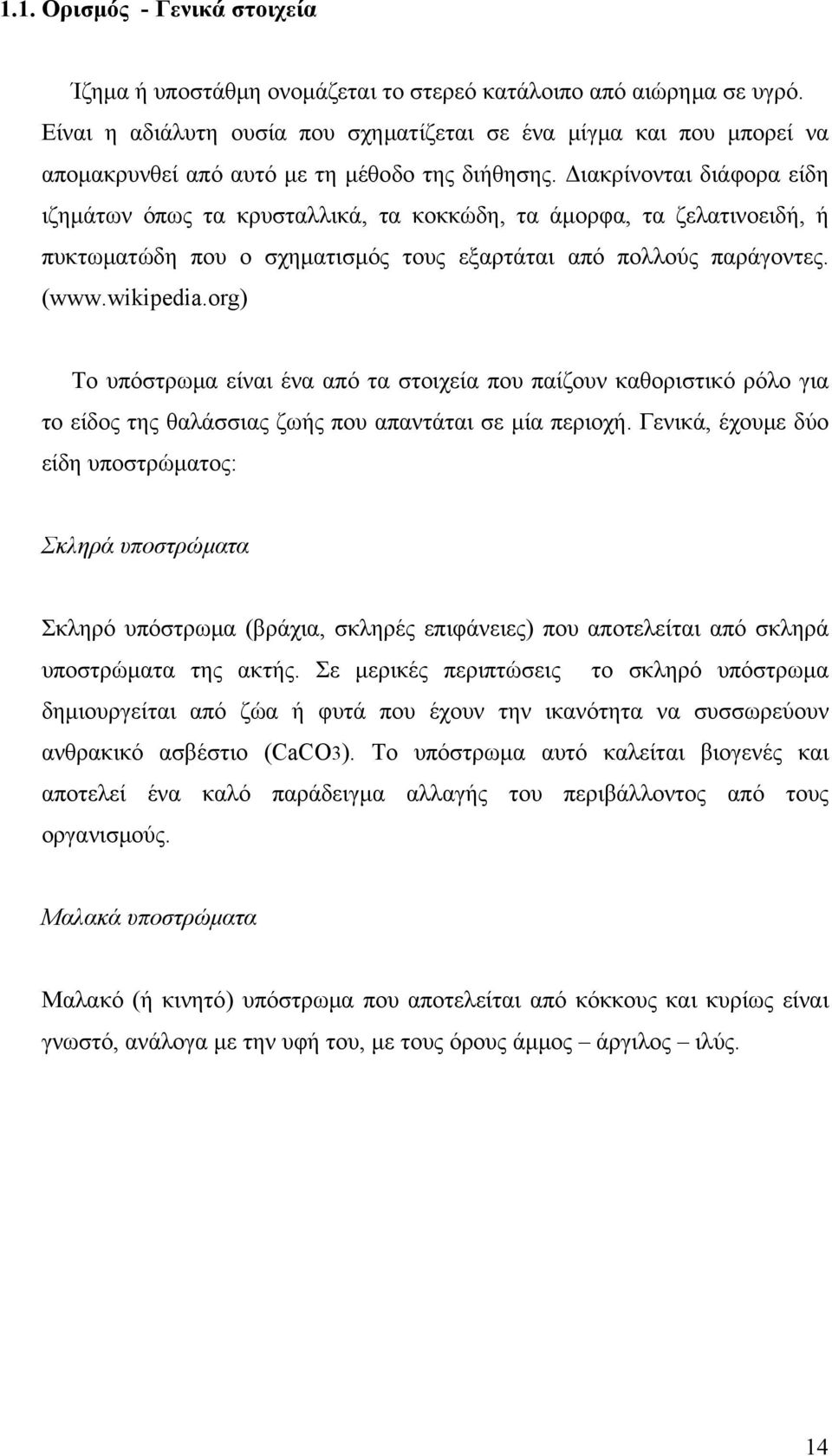 1.1. Ορισμός - Γενικά στοιχεία

Ίζημα ή υποστάθμη ονομάζεται το στερεό κατάλοιπο από αιώρημα σε υγρό. Είναι η αδιάλυτη ουσία που σχηματίζεται σε ένα μίγμα και που μπορεί να απομακρυνθεί από αυτό με τη μέθοδο της διήθησης. Διακρίνονται διάφορα είδη ιζημάτων όπως τα κρυσταλλικά, τα κοκκώδη, τα άμορφα, τα ζελατινοειδή, ή πυκτωματώδη που ο σχηματισμός τους εξαρτάται από πολλούς παράγοντες. (www.wikipedia.org)

Το υπόστρωμα είναι ένα από τα στοιχεία που παίζουν καθοριστικό ρόλο για το είδος της θαλάσσιας ζωής που απαντάται σε μία περιοχή. Γενικά, έχουμε δύο είδη υποστρώματος:

Σκληρά υποστρώματα

Σκληρό υπόστρωμα (βράχια, σκληρές επιφάνειες) που αποτελείται από σκληρά υποστρώματα της ακτής. Σε μερικές περιπτώσεις το σκληρό υπόστρωμα δημιουργείται από ζώα ή φυτά που έχουν την ικανότητα να συσσωρεύουν ανθρακικό ασβέστιο ($CaCO_3$). Το υπόστρωμα αυτό καλείται βιογενές και αποτελεί ένα καλό παράδειγμα αλλαγής του περιβάλλοντος από τους οργανισμούς.

Μαλακά υποστρώματα

Μαλακό (ή κινητό) υπόστρωμα που αποτελείται από κόκκους και κυρίως είναι γνωστό, ανάλογα με την υφή του, με τους όρους άμμος – άργιλος – ιλύς.

14